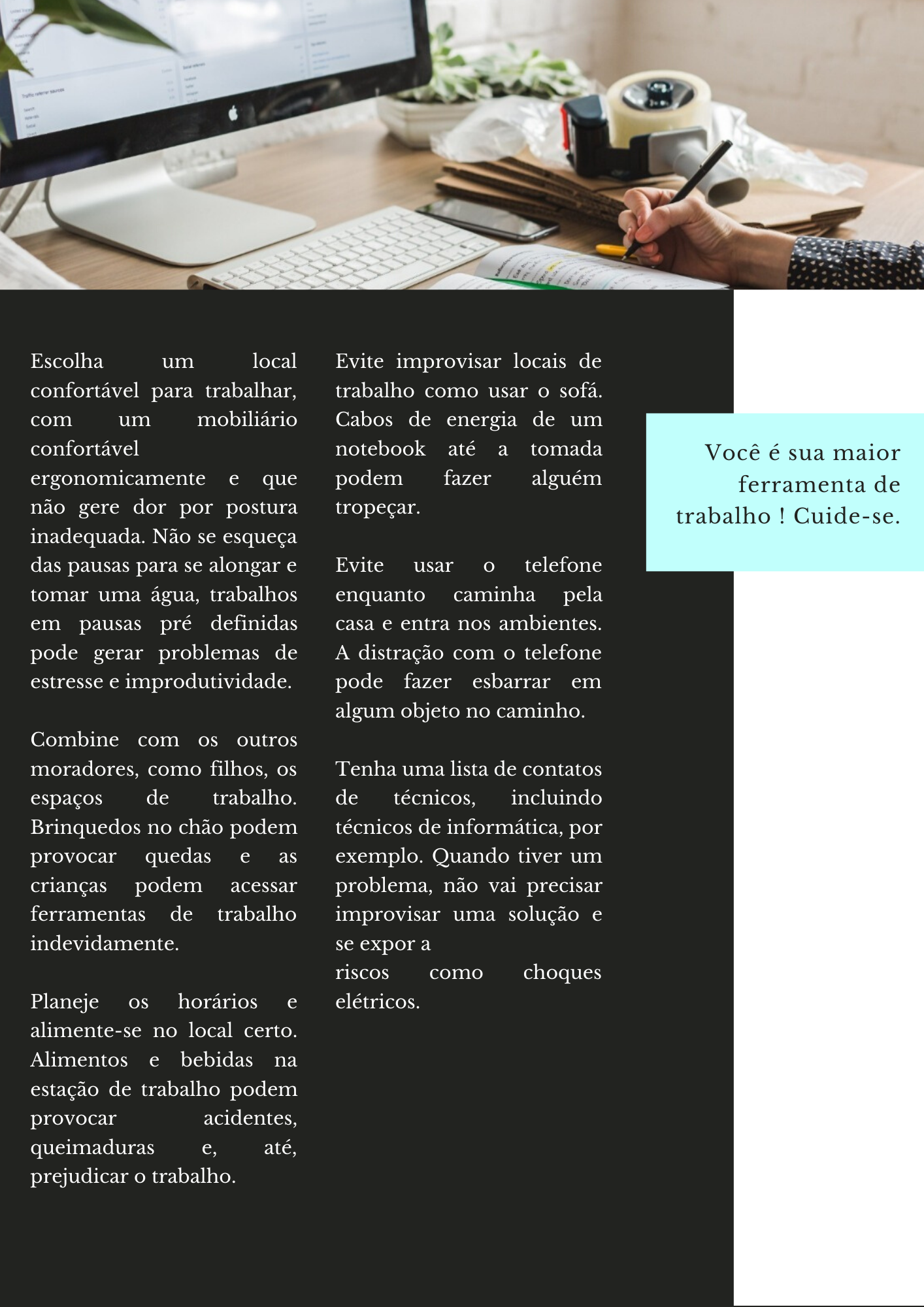 Escolha um local confortável para trabalhar, com um mobiliário confortável ergonomicamente e que não gere dor por postura inadequada. Não se esqueça das pausas para se alongar e tomar uma água, trabalhos em pausas pré definidas pode gerar problemas de estresse e improdutividade.

Combine com os outros moradores, como filhos, os espaços de trabalho. Brinquedos no chão podem provocar quedas e as crianças podem acessar ferramentas de trabalho indevidamente.

Planeje os horários e alimente-se no local certo. Alimentos e bebidas na estação de trabalho podem provocar acidentes, queimaduras e, até, prejudicar o trabalho.

Evite improvisar locais de trabalho como usar o sofá. Cabos de energia de um notebook até a tomada podem fazer alguém tropeçar.

Evite usar o telefone enquanto caminha pela casa e entra nos ambientes. A distração com o telefone pode fazer esbarrar em algum objeto no caminho.

Tenha uma lista de contatos de técnicos, incluindo técnicos de informática, por exemplo. Quando tiver um problema, não vai precisar improvisar uma solução e se expor a riscos como choques elétricos.

Você é sua maior ferramenta de trabalho ! Cuide-se.